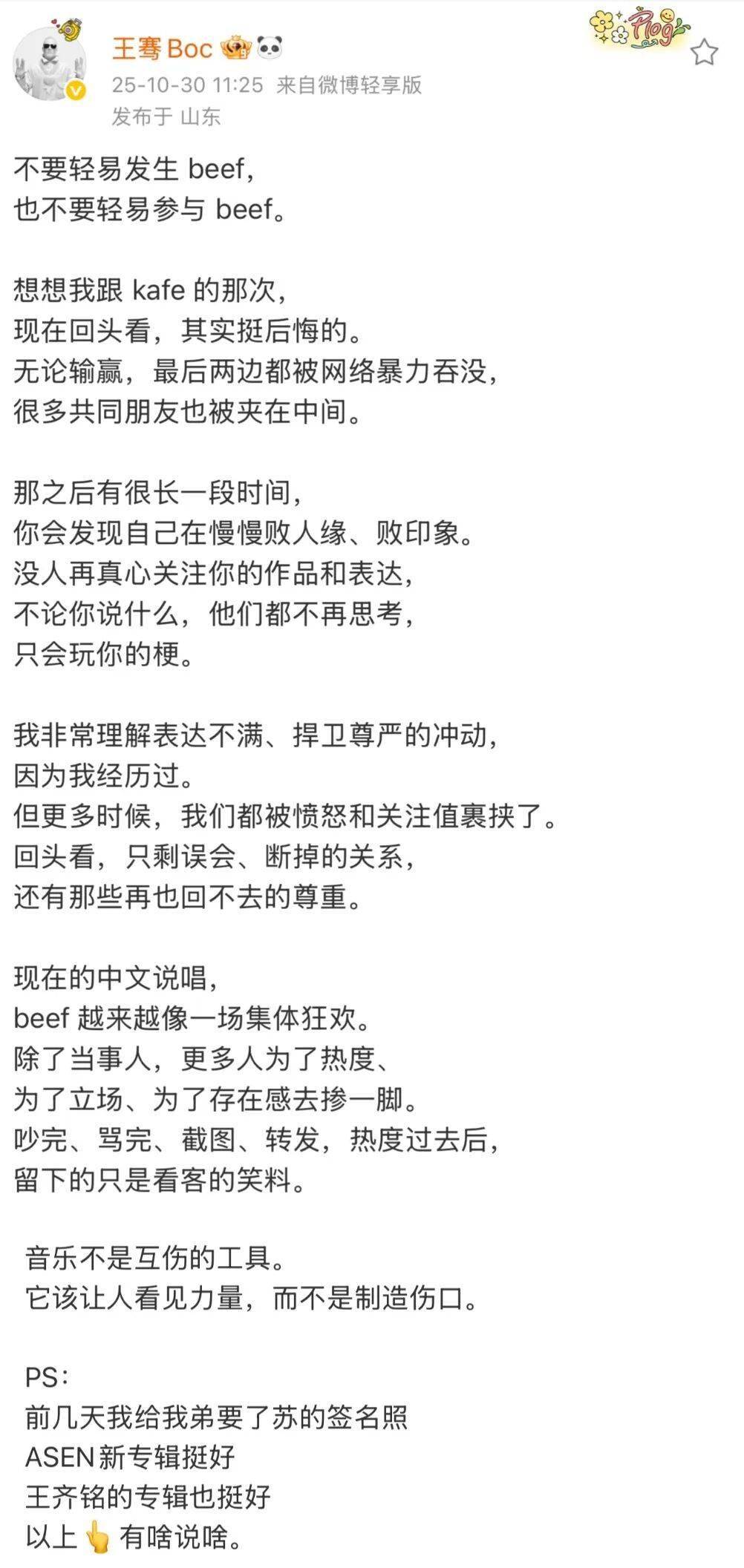 王骞Boc
25-10-30 11:25 来自微博轻享版
发布于 山东

Plog

不要轻易发生 beef，
也不要轻易参与 beef。

想想我跟 kafe 的那次，
现在回头看，其实挺后悔的。
无论输赢，最后两边都被网络暴力吞没，
很多共同朋友也被夹在中间。

那之后有很长一段时间，
你会发现自己在慢慢败人缘、败印象。
没人再真心关注你的作品和表达，
不论你说什么，他们都不再思考，
只会玩你的梗。

我非常理解表达不满、捍卫尊严的冲动，
因为我经历过。
但更多时候，我们都被愤怒和关注值裹挟了。
回头看，只剩误会、断掉的关系，
还有那些再也回不去的尊重。

现在的中文说唱，
beef 越来越像一场集体狂欢。
除了当事人，更多人为了热度、
为了立场、为了存在感去掺一脚。
吵完、骂完、截图、转发，热度过去后，
留下的只是看客的笑料。

音乐不是互伤的工具。
它该让人看见力量，而不是制造伤口。

PS：
前几天我给我弟要了苏的签名照
ASEN 新专辑挺好
王齐铭的专辑也挺好
以上👆有啥说啥。